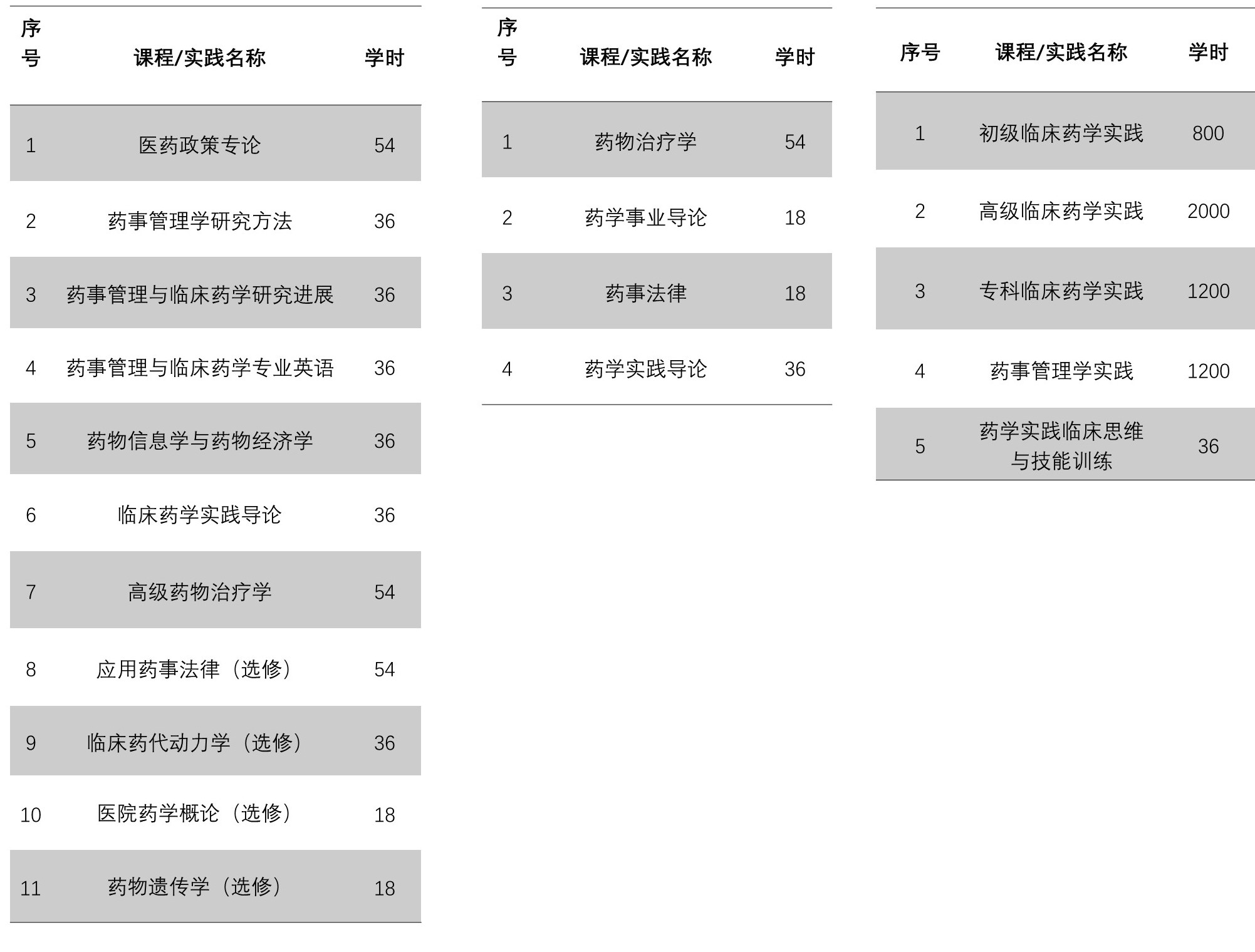 | 序号 | 课程/实践名称 | 学时 |
|---|---|---|
| 1 | 医药政策专论 | 54 |
| 2 | 药事管理学研究方法 | 36 |
| 3 | 药事管理与临床药学研究进展 | 36 |
| 4 | 药事管理与临床药学专业英语 | 36 |
| 5 | 药物信息学与药物经济学 | 36 |
| 6 | 临床药学实践导论 | 36 |
| 7 | 高级药物治疗学 | 54 |
| 8 | 应用药事法律（选修） | 54 |
| 9 | 临床药代动力学（选修） | 36 |
| 10 | 医院药学概论（选修） | 18 |
| 11 | 药物遗传学（选修） | 18 |

| 序号 | 课程/实践名称 | 学时 |
|---|---|---|
| 1 | 药物治疗学 | 54 |
| 2 | 药学事业导论 | 18 |
| 3 | 药事法律 | 18 |
| 4 | 药学实践导论 | 36 |

| 序号 | 课程/实践名称 | 学时 |
|---|---|---|
| 1 | 初级临床药学实践 | 800 |
| 2 | 高级临床药学实践 | 2000 |
| 3 | 专科临床药学实践 | 1200 |
| 4 | 药事管理学实践 | 1200 |
| 5 | 药学实践临床思维与技能训练 | 36 |